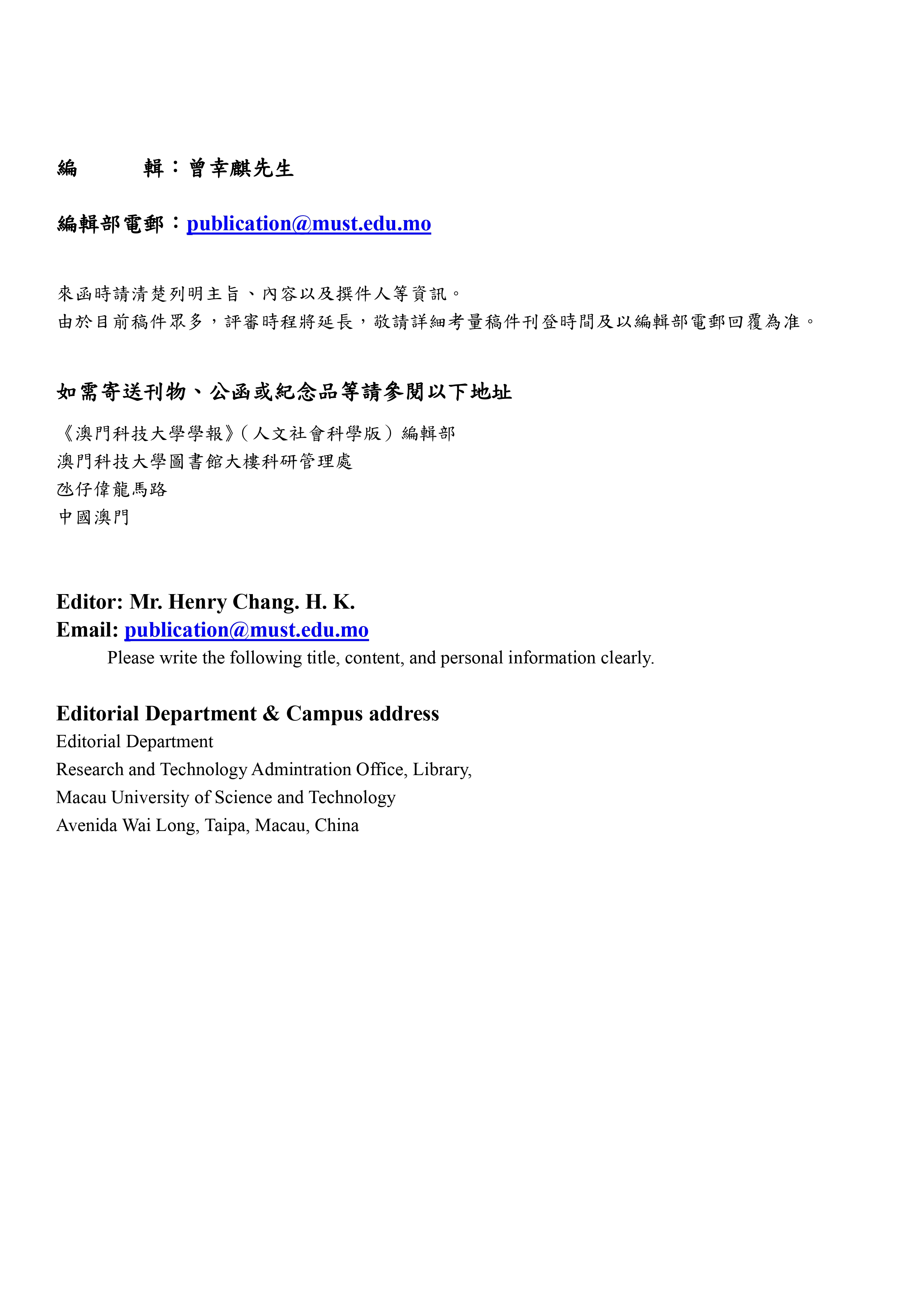 編　　輯：曾幸麒先生

編輯部電郵：publication@must.edu.mo

來函時請清楚列明主旨、內容以及撰件人等資訊。
由於目前稿件眾多，評審時程將延長，敬請詳細考量稿件刊登時間及以編輯部電郵回覆為准。

如需寄送刊物、公函或紀念品等請參閱以下地址

《澳門科技大學學報》（人文社會科學版）編輯部
澳門科技大學圖書館大樓科研管理處
氹仔偉龍馬路
中國澳門

Editor: Mr. Henry Chang. H. K.
Email: publication@must.edu.mo
Please write the following title, content, and personal information clearly.

Editorial Department & Campus address
Editorial Department
Research and Technology Admintration Office, Library,
Macau University of Science and Technology
Avenida Wai Long, Taipa, Macau, China